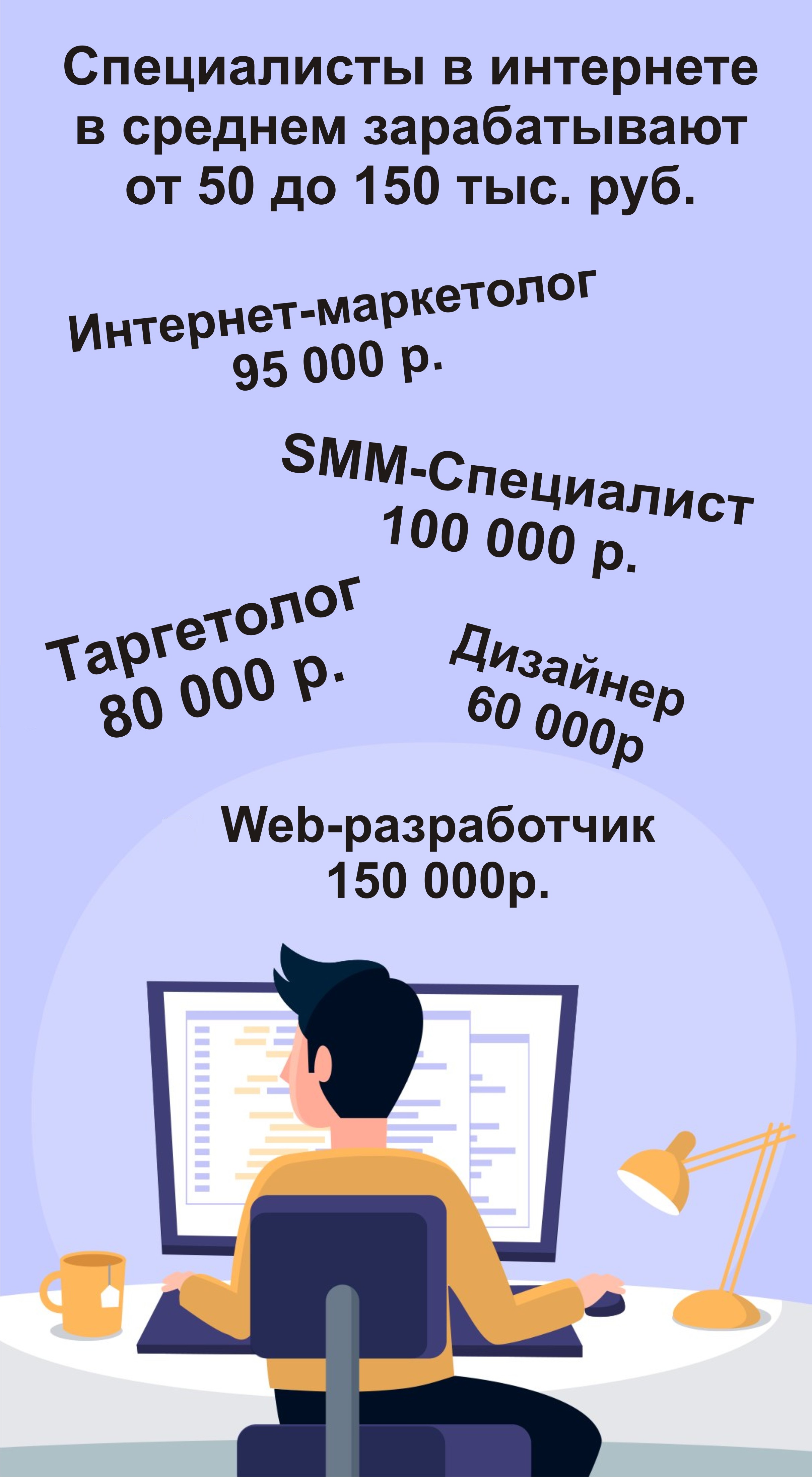 Специалисты в интернете в среднем зарабатывают от 50 до 150 тыс. руб.

Интернет-маркетолог
95 000 р.

SMM-Специалист
100 000 р.

Таргетолог
80 000 р.

Дизайнер
60 000р

Web-разработчик
150 000р.